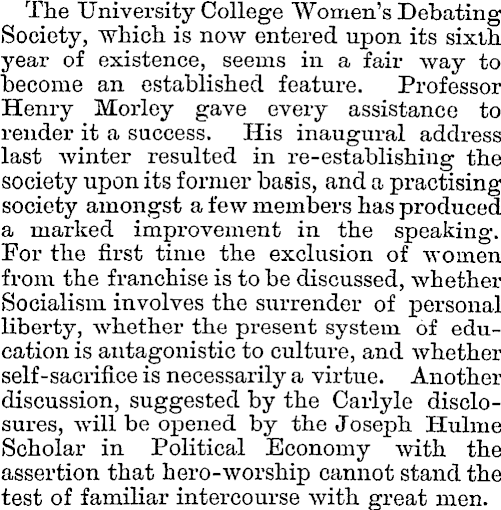 The University College Women's Debating Society, which is now entered upon its sixth year of existence, seems in a fair way to become an established feature. Professor Henry Morley gave every assistance to render it a success. His inaugural address last winter resulted in re-establishing the society upon its former basis, and a practising society amongst a few members has produced a marked improvement in the speaking. For the first time the exclusion of women from the franchise is to be discussed, whether Socialism involves the surrender of personal liberty, whether the present system of education is antagonistic to culture, and whether self-sacrifice is necessarily a virtue. Another discussion, suggested by the Carlyle disclosures, will be opened by the Joseph Hulme Scholar in Political Economy with the assertion that hero-worship cannot stand the test of familiar intercourse with great men.